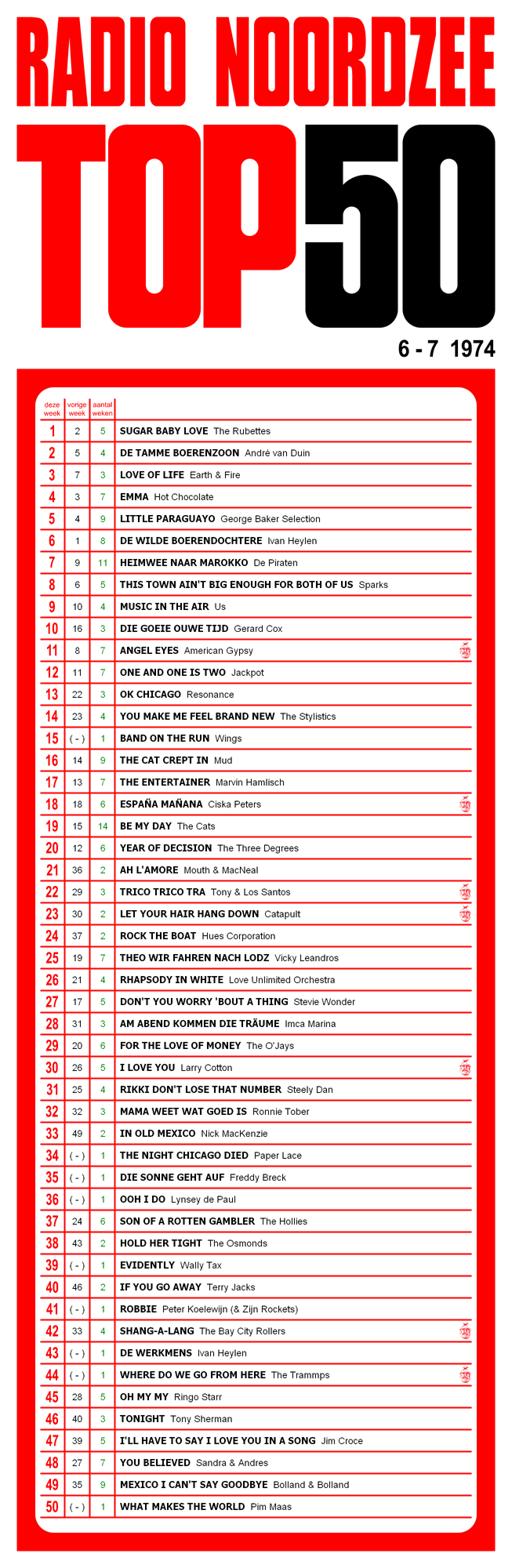 RADIO NOORDZEE

TOP 50

6 - 7 1974

| deze week | vorige week | aantal weken | |
|---|---|---|---|
| 1 | 2 | 5 | SUGAR BABY LOVE The Rubettes |
| 2 | 5 | 4 | DE TAMME BOERENZOON André van Duin |
| 3 | 7 | 3 | LOVE OF LIFE Earth & Fire |
| 4 | 3 | 7 | EMMA Hot Chocolate |
| 5 | 4 | 9 | LITTLE PARAGUAYO George Baker Selection |
| 6 | 1 | 8 | DE WILDE BOERENDOCHTERE Ivan Heylen |
| 7 | 9 | 11 | HEIMWEE NAAR MAROKKO De Piraten |
| 8 | 6 | 5 | THIS TOWN AIN'T BIG ENOUGH FOR BOTH OF US Sparks |
| 9 | 10 | 4 | MUSIC IN THE AIR Us |
| 10 | 16 | 3 | DIE GOEIE OUWE TIJD Gerard Cox |
| 11 | 8 | 7 | ANGEL EYES American Gypsy |
| 12 | 11 | 7 | ONE AND ONE IS TWO Jackpot |
| 13 | 22 | 3 | OK CHICAGO Resonance |
| 14 | 23 | 4 | YOU MAKE ME FEEL BRAND NEW The Stylistics |
| 15 | ( - ) | 1 | BAND ON THE RUN Wings |
| 16 | 14 | 9 | THE CAT CREPT IN Mud |
| 17 | 13 | 7 | THE ENTERTAINER Marvin Hamlisch |
| 18 | 18 | 6 | ESPAÑA MAÑANA Ciska Peters |
| 19 | 15 | 14 | BE MY DAY The Cats |
| 20 | 12 | 6 | YEAR OF DECISION The Three Degrees |
| 21 | 36 | 2 | AH L'AMORE Mouth & MacNeal |
| 22 | 29 | 3 | TRICO TRICO TRA Tony & Los Santos |
| 23 | 30 | 2 | LET YOUR HAIR HANG DOWN Catapult |
| 24 | 37 | 2 | ROCK THE BOAT Hues Corporation |
| 25 | 19 | 7 | THEO WIR FAHREN NACH LODZ Vicky Leandros |
| 26 | 21 | 4 | RHAPSODY IN WHITE Love Unlimited Orchestra |
| 27 | 17 | 5 | DON'T YOU WORRY 'BOUT A THING Stevie Wonder |
| 28 | 31 | 3 | AM ABEND KOMMEN DIE TRÄUME Imca Marina |
| 29 | 20 | 6 | FOR THE LOVE OF MONEY The O'Jays |
| 30 | 26 | 5 | I LOVE YOU Larry Cotton |
| 31 | 25 | 4 | RIKKI DON'T LOSE THAT NUMBER Steely Dan |
| 32 | 32 | 3 | MAMA WEET WAT GOED IS Ronnie Tober |
| 33 | 49 | 2 | IN OLD MEXICO Nick MacKenzie |
| 34 | ( - ) | 1 | THE NIGHT CHICAGO DIED Paper Lace |
| 35 | ( - ) | 1 | DIE SONNE GEHT AUF Freddy Breck |
| 36 | ( - ) | 1 | OOH I DO Lynsey de Paul |
| 37 | 24 | 6 | SON OF A ROTTEN GAMBLER The Hollies |
| 38 | 43 | 2 | HOLD HER TIGHT The Osmonds |
| 39 | ( - ) | 1 | EVIDENTLY Wally Tax |
| 40 | 46 | 2 | IF YOU GO AWAY Terry Jacks |
| 41 | ( - ) | 1 | ROBBIE Peter Koelewijn (& Zijn Rockets) |
| 42 | 33 | 4 | SHANG-A-LANG The Bay City Rollers |
| 43 | ( - ) | 1 | DE WERKMENS Ivan Heylen |
| 44 | ( - ) | 1 | WHERE DO WE GO FROM HERE The Trammps |
| 45 | 28 | 5 | OH MY MY Ringo Starr |
| 46 | 40 | 3 | TONIGHT Tony Sherman |
| 47 | 39 | 5 | I'LL HAVE TO SAY I LOVE YOU IN A SONG Jim Croce |
| 48 | 27 | 7 | YOU BELIEVED Sandra & Andres |
| 49 | 35 | 9 | MEXICO I CAN'T SAY GOODBYE Bolland & Bolland |
| 50 | ( - ) | 1 | WHAT MAKES THE WORLD Pim Maas |